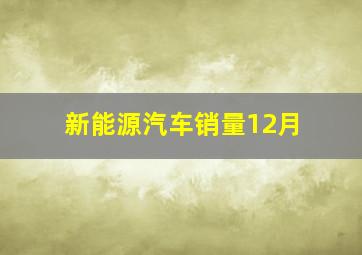 新能源汽车销量12月